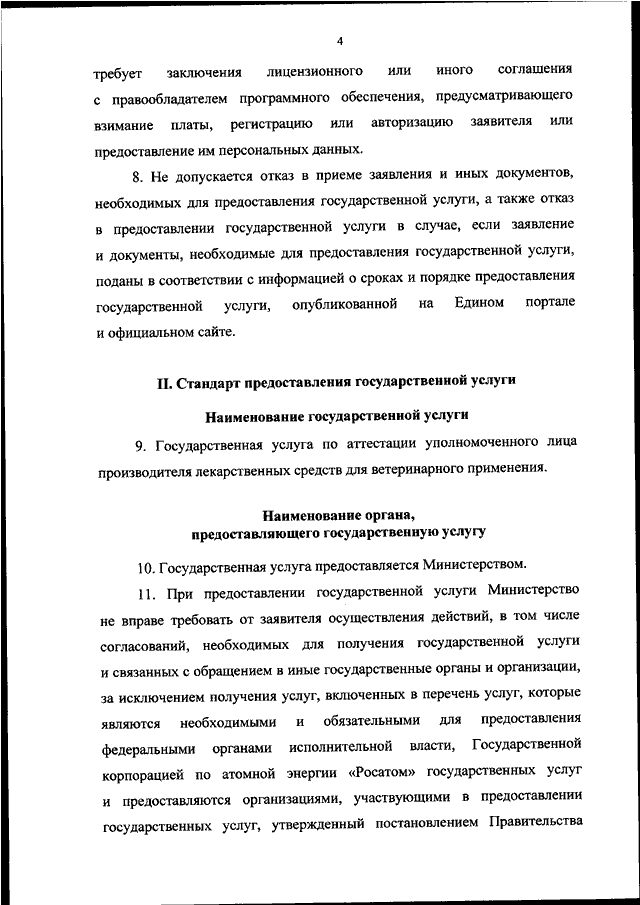 4

требует заключения лицензионного или иного соглашения с правообладателем программного обеспечения, предусматривающего взимание платы, регистрацию или авторизацию заявителя или предоставление им персональных данных.

8. Не допускается отказ в приеме заявления и иных документов, необходимых для предоставления государственной услуги, а также отказ в предоставлении государственной услуги в случае, если заявление и документы, необходимые для предоставления государственной услуги, поданы в соответствии с информацией о сроках и порядке предоставления государственной услуги, опубликованной на Едином портале и официальном сайте.

II. Стандарт предоставления государственной услуги

Наименование государственной услуги

9. Государственная услуга по аттестации уполномоченного лица производителя лекарственных средств для ветеринарного применения.

Наименование органа, предоставляющего государственную услугу

10. Государственная услуга предоставляется Министерством.

11. При предоставлении государственной услуги Министерство не вправе требовать от заявителя осуществления действий, в том числе согласований, необходимых для получения государственной услуги и связанных с обращением в иные государственные органы и организации, за исключением получения услуг, включенных в перечень услуг, которые являются необходимыми и обязательными для предоставления федеральными органами исполнительной власти, Государственной корпорацией по атомной энергии «Росатом» государственных услуг и предоставляются организациями, участвующими в предоставлении государственных услуг, утвержденный постановлением Правительства